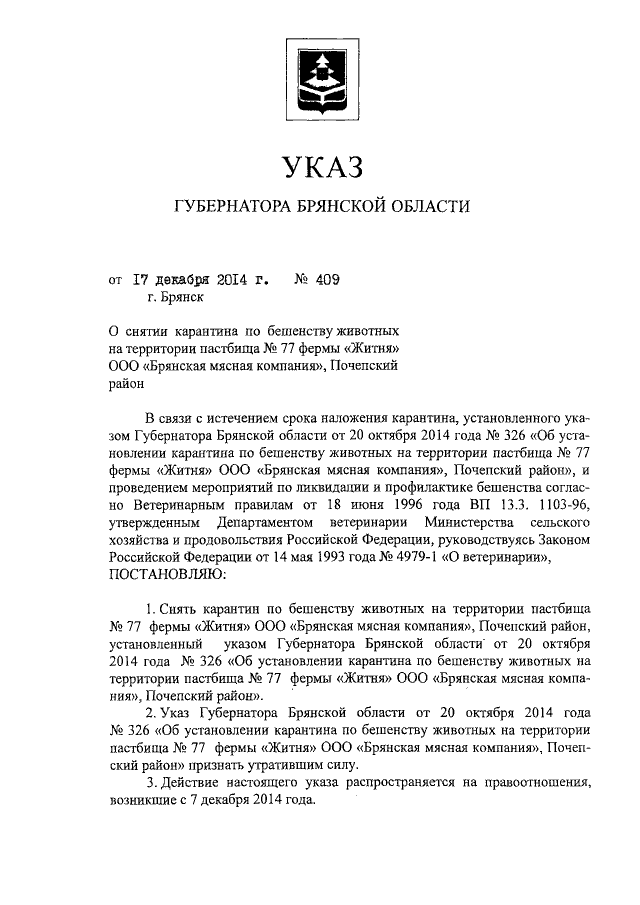 УКАЗ

ГУБЕРНАТОРА БРЯНСКОЙ ОБЛАСТИ

от 17 декабря 2014 г. № 409
г. Брянск

О снятии карантина по бешенству животных на территории пастбища № 77 фермы «Житня» ООО «Брянская мясная компания», Почепский район

В связи с истечением срока наложения карантина, установленного указом Губернатора Брянской области от 20 октября 2014 года № 326 «Об установлении карантина по бешенству животных на территории пастбища № 77 фермы «Житня» ООО «Брянская мясная компания», Почепский район», и проведением мероприятий по ликвидации и профилактике бешенства согласно Ветеринарным правилам от 18 июня 1996 года ВП 13.3. 1103-96, утвержденным Департаментом ветеринарии Министерства сельского хозяйства и продовольствия Российской Федерации, руководствуясь Законом Российской Федерации от 14 мая 1993 года № 4979-1 «О ветеринарии», ПОСТАНОВЛЯЮ:

1. Снять карантин по бешенству животных на территории пастбища № 77 фермы «Житня» ООО «Брянская мясная компания», Почепский район, установленный указом Губернатора Брянской области от 20 октября 2014 года № 326 «Об установлении карантина по бешенству животных на территории пастбища № 77 фермы «Житня» ООО «Брянская мясная компания», Почепский район».

2. Указ Губернатора Брянской области от 20 октября 2014 года № 326 «Об установлении карантина по бешенству животных на территории пастбища № 77 фермы «Житня» ООО «Брянская мясная компания», Почепский район» признать утратившим силу.

3. Действие настоящего указа распространяется на правоотношения, возникшие с 7 декабря 2014 года.